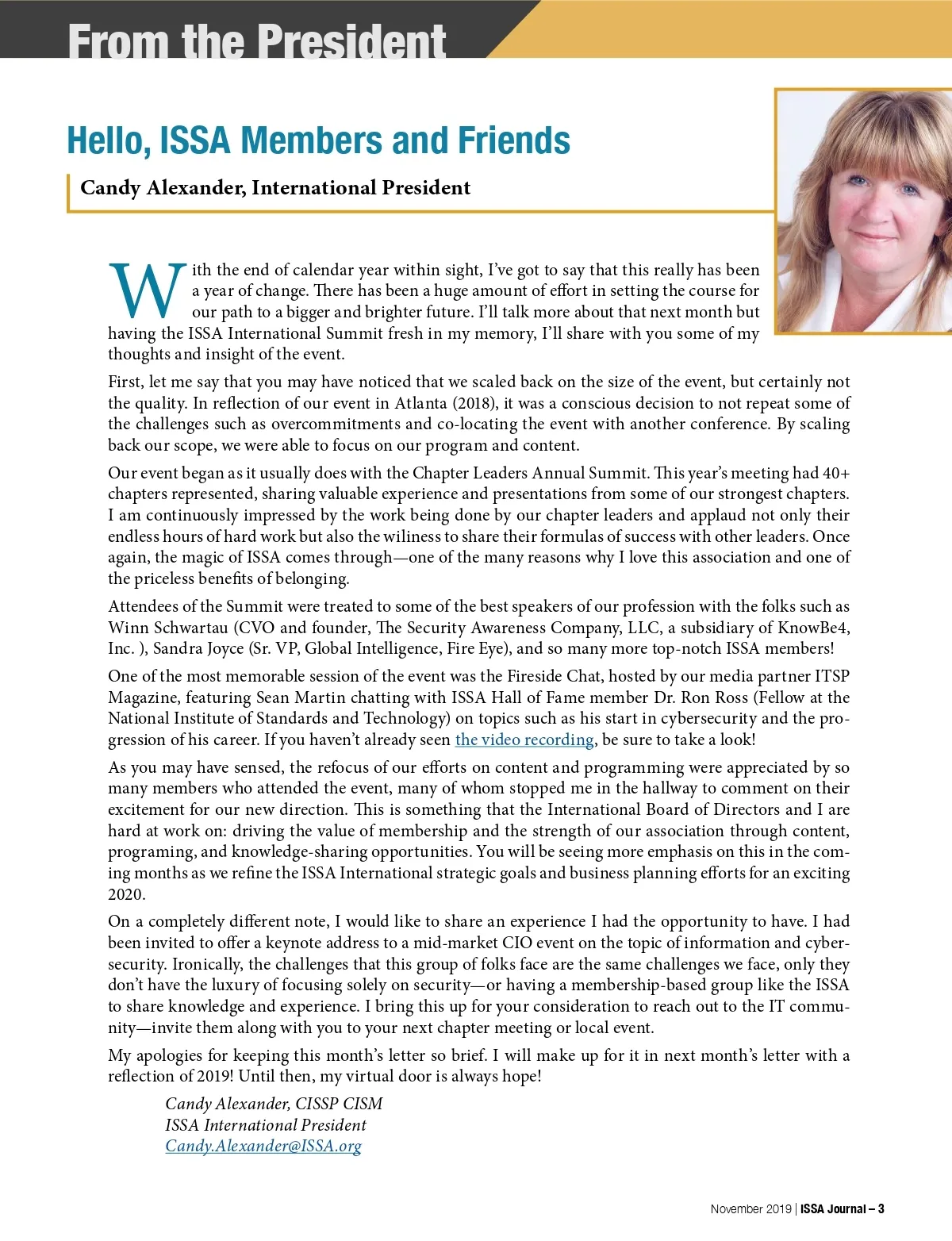 From the President

Hello, ISSA Members and Friends

Candy Alexander, International President

With the end of calendar year within sight, I've got to say that this really has been a year of change. There has been a huge amount of effort in setting the course for our path to a bigger and brighter future. I'll talk more about that next month but having the ISSA International Summit fresh in my memory, I'll share with you some of my thoughts and insight of the event.

First, let me say that you may have noticed that we scaled back on the size of the event, but certainly not the quality. In reflection of our event in Atlanta (2018), it was a conscious decision to not repeat some of the challenges such as overcommitments and co-locating the event with another conference. By scaling back our scope, we were able to focus on our program and content.

Our event began as it usually does with the Chapter Leaders Annual Summit. This year's meeting had 40+ chapters represented, sharing valuable experience and presentations from some of our strongest chapters. I am continuously impressed by the work being done by our chapter leaders and applaud not only their endless hours of hard work but also the wiliness to share their formulas of success with other leaders. Once again, the magic of ISSA comes through—one of the many reasons why I love this association and one of the priceless benefits of belonging.

Attendees of the Summit were treated to some of the best speakers of our profession with the folks such as Winn Schwartau (CVO and founder, The Security Awareness Company, LLC, a subsidiary of KnowBe4, Inc. ), Sandra Joyce (Sr. VP, Global Intelligence, Fire Eye), and so many more top-notch ISSA members!

One of the most memorable session of the event was the Fireside Chat, hosted by our media partner ITSP Magazine, featuring Sean Martin chatting with ISSA Hall of Fame member Dr. Ron Ross (Fellow at the National Institute of Standards and Technology) on topics such as his start in cybersecurity and the progression of his career. If you haven't already seen the video recording, be sure to take a look!

As you may have sensed, the refocus of our efforts on content and programming were appreciated by so many members who attended the event, many of whom stopped me in the hallway to comment on their excitement for our new direction. This is something that the International Board of Directors and I are hard at work on: driving the value of membership and the strength of our association through content, programing, and knowledge-sharing opportunities. You will be seeing more emphasis on this in the coming months as we refine the ISSA International strategic goals and business planning efforts for an exciting 2020.

On a completely different note, I would like to share an experience I had the opportunity to have. I had been invited to offer a keynote address to a mid-market CIO event on the topic of information and cybersecurity. Ironically, the challenges that this group of folks face are the same challenges we face, only they don't have the luxury of focusing solely on security—or having a membership-based group like the ISSA to share knowledge and experience. I bring this up for your consideration to reach out to the IT community—invite them along with you to your next chapter meeting or local event.

My apologies for keeping this month's letter so brief. I will make up for it in next month's letter with a reflection of 2019! Until then, my virtual door is always hope!

Candy Alexander, CISSP CISM
ISSA International President
Candy.Alexander@ISSA.org

November 2019 | ISSA Journal – 3